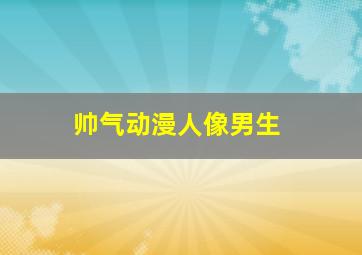 帅气动漫人像男生